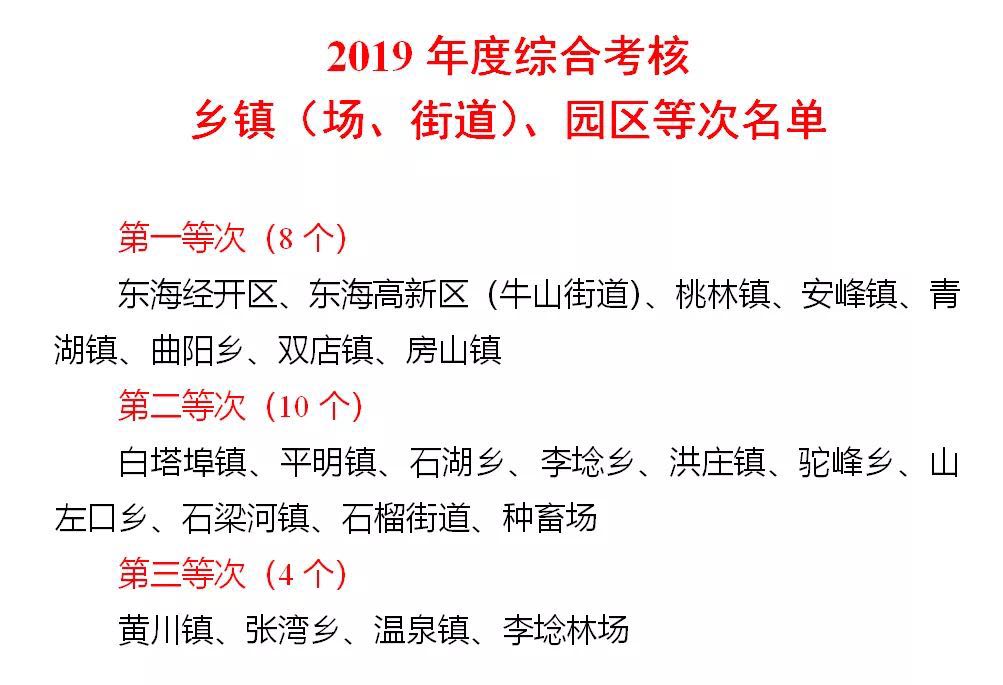 2019 年度综合考核
乡镇（场、街道）、园区等次名单

第一等次（8 个）
东海经开区、东海高新区（牛山街道）、桃林镇、安峰镇、青湖镇、曲阳乡、双店镇、房山镇
第二等次（10 个）
白塔埠镇、平明镇、石湖乡、李埝乡、洪庄镇、驼峰乡、山左口乡、石梁河镇、石榴街道、种畜场
第三等次（4 个）
黄川镇、张湾乡、温泉镇、李埝林场